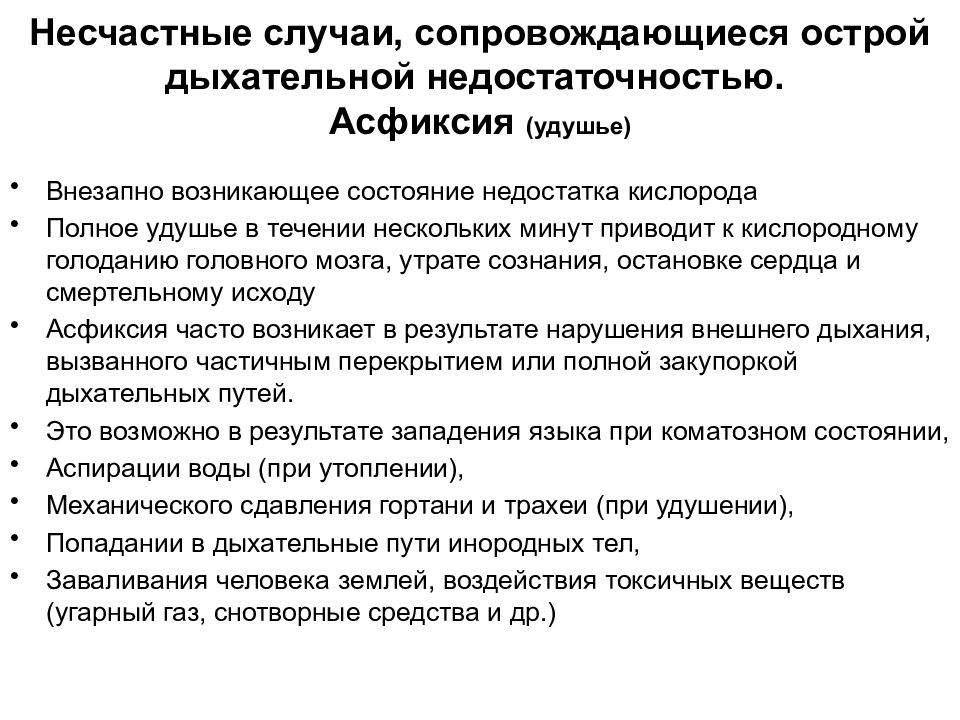 Несчастные случаи, сопровождающиеся острой дыхательной недостаточностью.
Асфиксия (удушье)

• Внезапно возникающее состояние недостатка кислорода
• Полное удушье в течении нескольких минут приводит к кислородному голоданию головного мозга, утрате сознания, остановке сердца и смертельному исходу
• Асфиксия часто возникает в результате нарушения внешнего дыхания, вызванного частичным перекрытием или полной закупоркой дыхательных путей.
• Это возможно в результате западения языка при коматозном состоянии,
• Аспирации воды (при утоплении),
• Механического сдавления гортани и трахеи (при удушении),
• Попадании в дыхательные пути инородных тел,
• Заваливания человека землей, воздействия токсичных веществ (угарный газ, снотворные средства и др.)